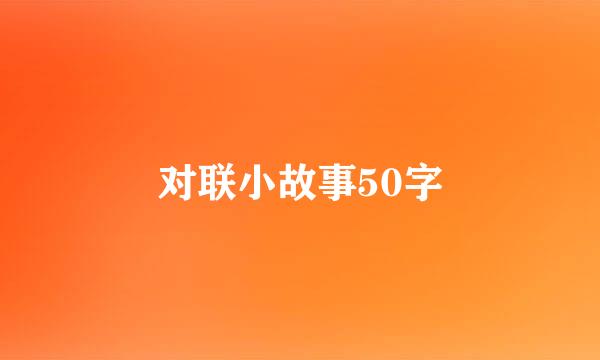 对联小故事50字